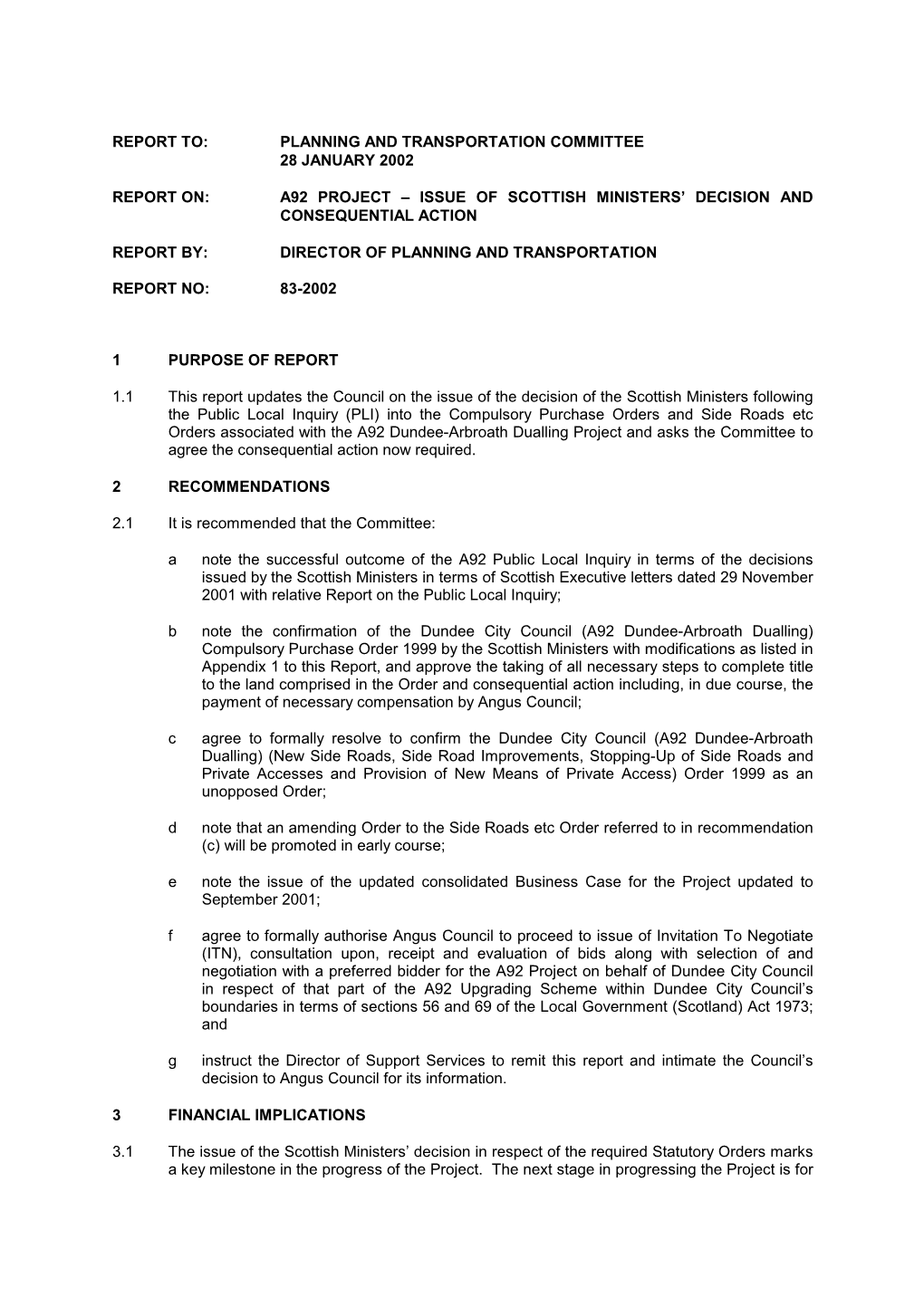 REPORT TO: PLANNING AND TRANSPORTATION COMMITTEE 28 JANUARY 2002

REPORT ON: A92 PROJECT – ISSUE OF SCOTTISH MINISTERS' DECISION AND CONSEQUENTIAL ACTION

REPORT BY: DIRECTOR OF PLANNING AND TRANSPORTATION

REPORT NO: 83-2002

1 PURPOSE OF REPORT

1.1 This report updates the Council on the issue of the decision of the Scottish Ministers following the Public Local Inquiry (PLI) into the Compulsory Purchase Orders and Side Roads etc Orders associated with the A92 Dundee-Arbroath Dualling Project and asks the Committee to agree the consequential action now required.

2 RECOMMENDATIONS

2.1 It is recommended that the Committee:

a note the successful outcome of the A92 Public Local Inquiry in terms of the decisions issued by the Scottish Ministers in terms of Scottish Executive letters dated 29 November 2001 with relative Report on the Public Local Inquiry;

b note the confirmation of the Dundee City Council (A92 Dundee-Arbroath Dualling) Compulsory Purchase Order 1999 by the Scottish Ministers with modifications as listed in Appendix 1 to this Report, and approve the taking of all necessary steps to complete title to the land comprised in the Order and consequential action including, in due course, the payment of necessary compensation by Angus Council;

c agree to formally resolve to confirm the Dundee City Council (A92 Dundee-Arbroath Dualling) (New Side Roads, Side Road Improvements, Stopping-Up of Side Roads and Private Accesses and Provision of New Means of Private Access) Order 1999 as an unopposed Order;

d note that an amending Order to the Side Roads etc Order referred to in recommendation (c) will be promoted in early course;

e note the issue of the updated consolidated Business Case for the Project updated to September 2001;

f agree to formally authorise Angus Council to proceed to issue of Invitation To Negotiate (ITN), consultation upon, receipt and evaluation of bids along with selection of and negotiation with a preferred bidder for the A92 Project on behalf of Dundee City Council in respect of that part of the A92 Upgrading Scheme within Dundee City Council's boundaries in terms of sections 56 and 69 of the Local Government (Scotland) Act 1973; and

g instruct the Director of Support Services to remit this report and intimate the Council's decision to Angus Council for its information.

3 FINANCIAL IMPLICATIONS

3.1 The issue of the Scottish Ministers' decision in respect of the required Statutory Orders marks a key milestone in the progress of the Project. The next stage in progressing the Project is for